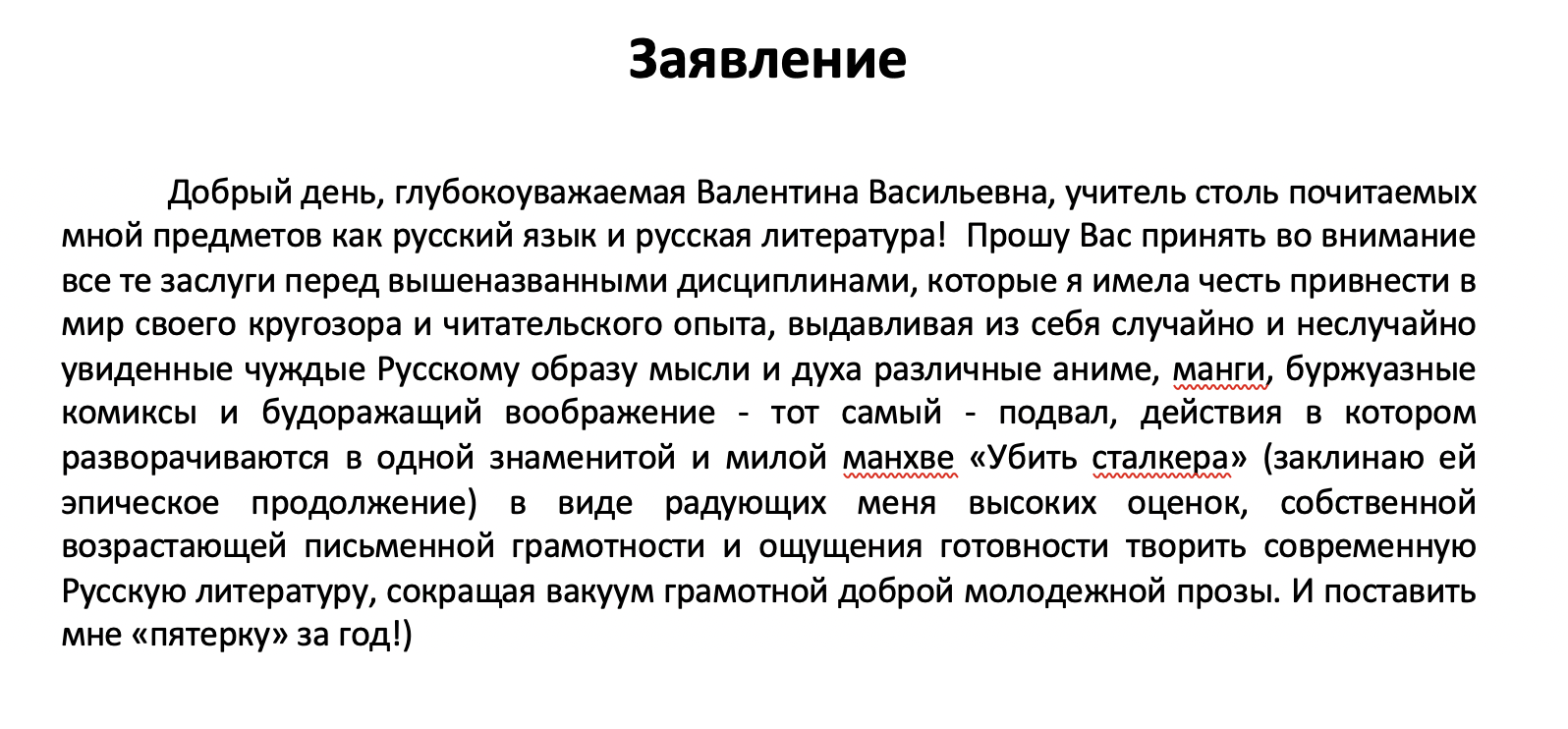 Заявление

Добрый день, глубокоуважаемая Валентина Васильевна, учитель столь почитаемых мной предметов как русский язык и русская литература!  Прошу Вас принять во внимание все те заслуги перед вышеназванными дисциплинами, которые я имела честь привнести в мир своего кругозора и читательского опыта, выдавливая из себя случайно и неслучайно увиденные чуждые Русскому образу мысли и духа различные аниме, манги, буржуазные комиксы и будоражащий воображение - тот самый - подвал, действия в котором разворачиваются в одной знаменитой и милой манхве «Убить сталкера» (заклинаю ей эпическое продолжение) в виде радующих меня высоких оценок, собственной возрастающей письменной грамотности и ощущения готовности творить современную Русскую литературу, сокращая вакуум грамотной доброй молодежной прозы. И поставить мне «пятерку» за год!)